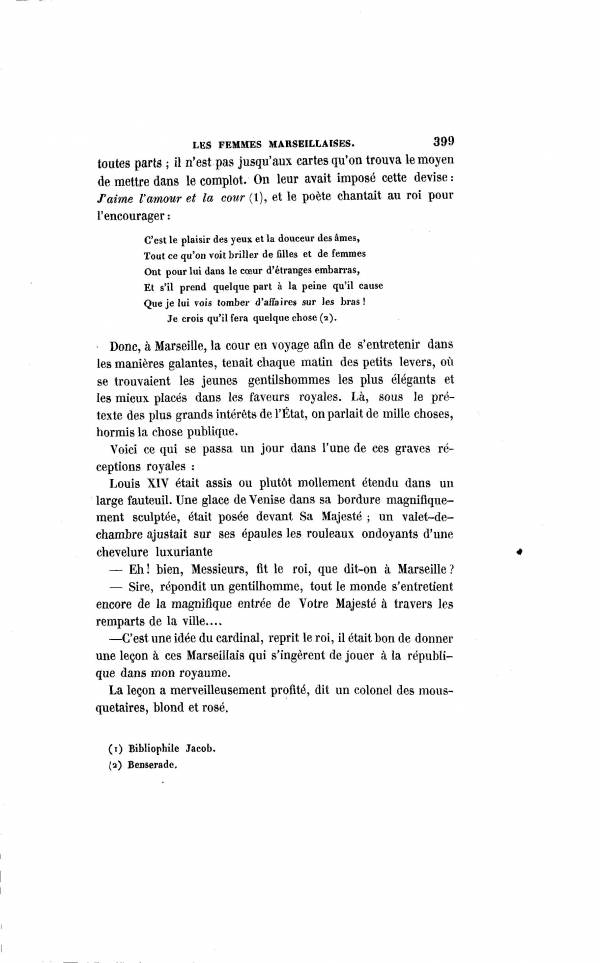 LES FEMMES MARSEILLAISES. 399

toutes parts ; il n'est pas jusqu'aux cartes qu'on trouva le moyen de mettre dans le complot. On leur avait imposé cette devise : J'aime l'amour et la cour (1), et le poète chantait au roi pour l'encourager :

C'est le plaisir des yeux et la douceur des âmes,
Tout ce qu'on voit briller de filles et de femmes
Ont pour lui dans le cœur d'étranges embarras,
Et s'il prend quelque part à la peine qu'il cause
Que je lui vois tomber d'affaires sur les bras !
Je crois qu'il fera quelque chose (2).

Donc, à Marseille, la cour en voyage afin de s'entretenir dans les manières galantes, tenait chaque matin des petits levers, où se trouvaient les jeunes gentilshommes les plus élégants et les mieux placés dans les faveurs royales. Là, sous le prétexte des plus grands intérêts de l'État, on parlait de mille choses, hormis la chose publique.

Voici ce qui se passa un jour dans l'une de ces graves réceptions royales :

Louis XIV était assis ou plutôt mollement étendu dans un large fauteuil. Une glace de Venise dans sa bordure magnifiquement sculptée, était posée devant Sa Majesté ; un valet-de-chambre ajustait sur ses épaules les rouleaux ondoyants d'une chevelure luxuriante

— Eh ! bien, Messieurs, fit le roi, que dit-on à Marseille ?

— Sire, répondit un gentilhomme, tout le monde s'entretient encore de la magnifique entrée de Votre Majesté à travers les remparts de la ville....

—C'est une idée du cardinal, reprit le roi, il était bon de donner une leçon à ces Marseillais qui s'ingèrent de jouer à la république dans mon royaume.

La leçon a merveilleusement profité, dit un colonel des mousquetaires, blond et rosé.

(1) Bibliophile Jacob.
(2) Benserade.